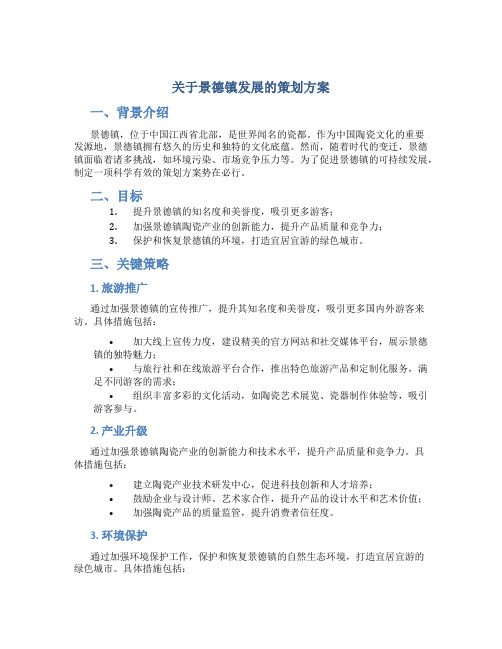 关于景德镇发展的策划方案

一、背景介绍

景德镇，位于中国江西省北部，是世界闻名的瓷都。作为中国陶瓷文化的重要发源地，景德镇拥有悠久的历史和独特的文化底蕴。然而，随着时代的变迁，景德镇面临着诸多挑战，如环境污染、市场竞争压力等。为了促进景德镇的可持续发展，制定一项科学有效的策划方案势在必行。

二、目标

1. 提升景德镇的知名度和美誉度，吸引更多游客；
2. 加强景德镇陶瓷产业的创新能力，提升产品质量和竞争力；
3. 保护和恢复景德镇的环境，打造宜居宜游的绿色城市。

三、关键策略

1. 旅游推广

通过加强景德镇的宣传推广，提升其知名度和美誉度，吸引更多国内外游客来访。具体措施包括：

• 加大线上宣传力度，建设精美的官方网站和社交媒体平台，展示景德镇的独特魅力；
• 与旅行社和在线旅游平台合作，推出特色旅游产品和定制化服务，满足不同游客的需求；
• 组织丰富多彩的文化活动，如陶瓷艺术展览、瓷器制作体验等，吸引游客参与。

2. 产业升级

通过加强景德镇陶瓷产业的创新能力和技术水平，提升产品质量和竞争力。具体措施包括：

• 建立陶瓷产业技术研发中心，促进科技创新和人才培养；
• 鼓励企业与设计师、艺术家合作，提升产品的设计水平和艺术价值；
• 加强陶瓷产品的质量监管，提升消费者信任度。

3. 环境保护

通过加强环境保护工作，保护和恢复景德镇的自然生态环境，打造宜居宜游的绿色城市。具体措施包括：